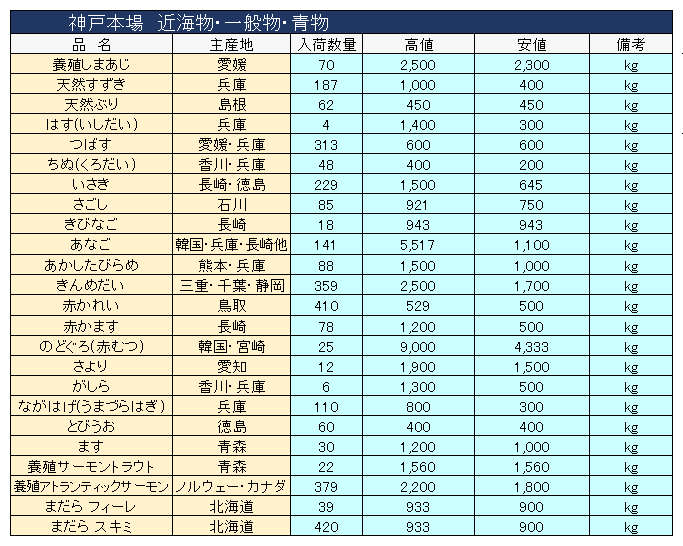 神戸本場　近海物・一般物・青物

| 品　名 | 主産地 | 入荷数量 | 高値 | 安値 | 備考 |
|---|---|---|---|---|---|
| 養殖しまあじ | 愛媛 | 70 | 2,500 | 2,300 | kg |
| 天然すずき | 兵庫 | 187 | 1,000 | 400 | kg |
| 天然ぶり | 島根 | 62 | 450 | 450 | kg |
| はす(いしだい) | 兵庫 | 4 | 1,400 | 300 | kg |
| つばす | 愛媛・兵庫 | 313 | 600 | 600 | kg |
| ちぬ(くろだい) | 香川・兵庫 | 48 | 400 | 200 | kg |
| いさき | 長崎・徳島 | 229 | 1,500 | 645 | kg |
| さごし | 石川 | 85 | 921 | 750 | kg |
| きびなご | 長崎 | 18 | 943 | 943 | kg |
| あなご | 韓国・兵庫・長崎他 | 141 | 5,517 | 1,100 | kg |
| あかしたびらめ | 熊本・兵庫 | 88 | 1,500 | 1,000 | kg |
| きんめだい | 三重・千葉・静岡 | 359 | 2,500 | 1,700 | kg |
| 赤かれい | 鳥取 | 410 | 529 | 500 | kg |
| 赤かます | 長崎 | 78 | 1,200 | 500 | kg |
| のどぐろ(赤むつ) | 韓国・宮崎 | 25 | 9,000 | 4,333 | kg |
| さより | 愛知 | 12 | 1,900 | 1,500 | kg |
| がしら | 香川・兵庫 | 6 | 1,300 | 500 | kg |
| ながはげ(うまづらはぎ) | 兵庫 | 110 | 800 | 300 | kg |
| とびうお | 徳島 | 60 | 400 | 400 | kg |
| ます | 青森 | 30 | 1,200 | 1,000 | kg |
| 養殖サーモントラウト | 青森 | 22 | 1,560 | 1,560 | kg |
| 養殖アトランティックサーモン | ノルウェー・カナダ | 379 | 2,200 | 1,800 | kg |
| まだら フィーレ | 北海道 | 39 | 933 | 900 | kg |
| まだら スキミ | 北海道 | 420 | 933 | 900 | kg |